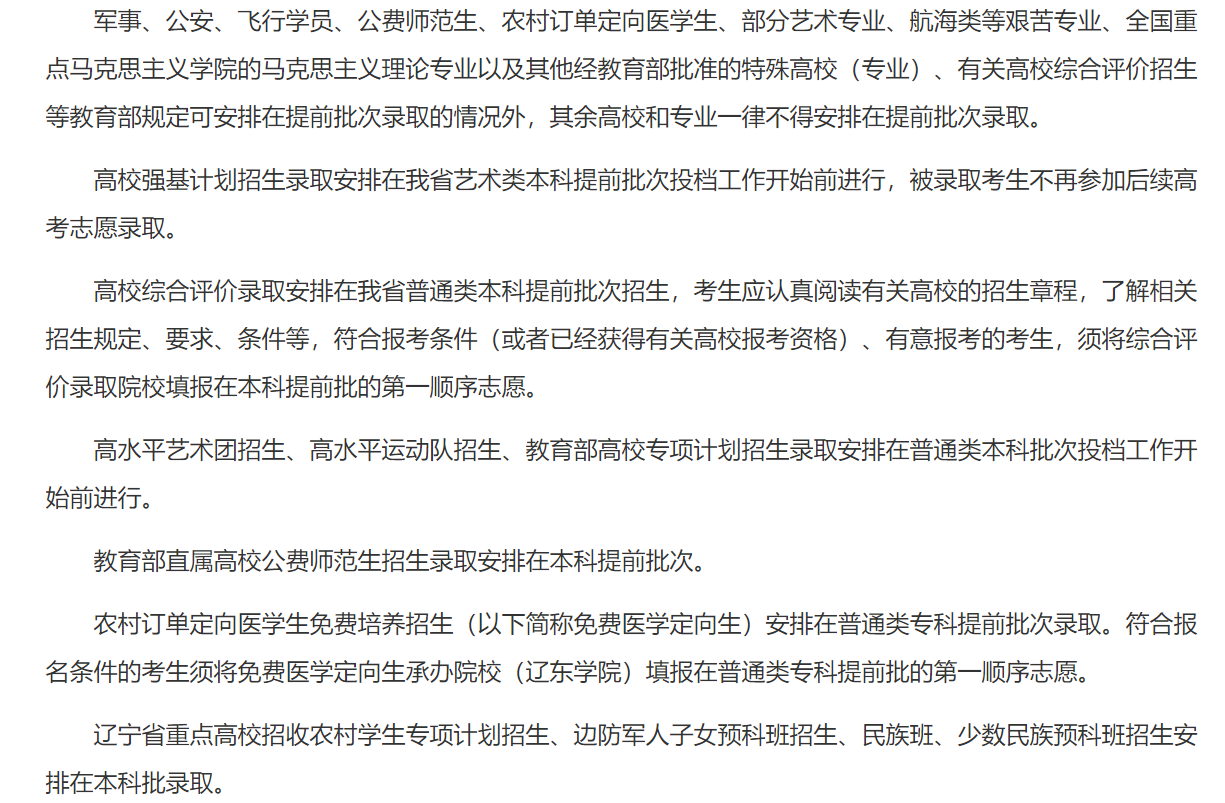 军事、公安、飞行学员、公费师范生、农村订单定向医学生、部分艺术专业、航海类等艰苦专业、全国重点马克思主义学院的马克思主义理论专业以及其他经教育部批准的特殊高校（专业）、有关高校综合评价招生等教育部规定可安排在提前批次录取的情况外，其余高校和专业一律不得安排在提前批次录取。

高校强基计划招生录取安排在我省艺术类本科提前批次投档工作开始前进行，被录取考生不再参加后续高考志愿录取。

高校综合评价录取安排在我省普通类本科提前批次招生，考生应认真阅读有关高校的招生章程，了解相关招生规定、要求、条件等，符合报考条件（或者已经获得有关高校报考资格）、有意报考的考生，须将综合评价录取院校填报在本科提前批的第一顺序志愿。

高水平艺术团招生、高水平运动队招生、教育部高校专项计划招生录取安排在普通类本科批次投档工作开始前进行。

教育部直属高校公费师范生招生录取安排在本科提前批次。

农村订单定向医学生免费培养招生（以下简称免费医学定向生）安排在普通类专科提前批次录取。符合报名条件的考生须将免费医学定向生承办院校（辽东学院）填报在普通类专科提前批的第一顺序志愿。

辽宁省重点高校招收农村学生专项计划招生、边防军人子女预科班招生、民族班、少数民族预科班招生安排在本科批录取。